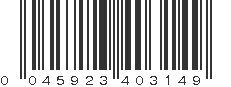 0 045923 403149